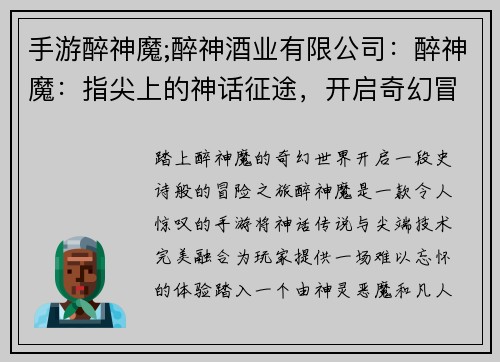 手游醉神魔;醉神酒业有限公司：醉神魔：指尖上的神话征途，开启奇幻冒

踏上醉神魔的奇幻世界开启一段史诗般的冒险之旅醉神魔是一款令人惊叹的手游将神话传说与尖端技术完美融合为玩家提供一场难以忘怀的体验踏入一个由神灵恶魔和凡人